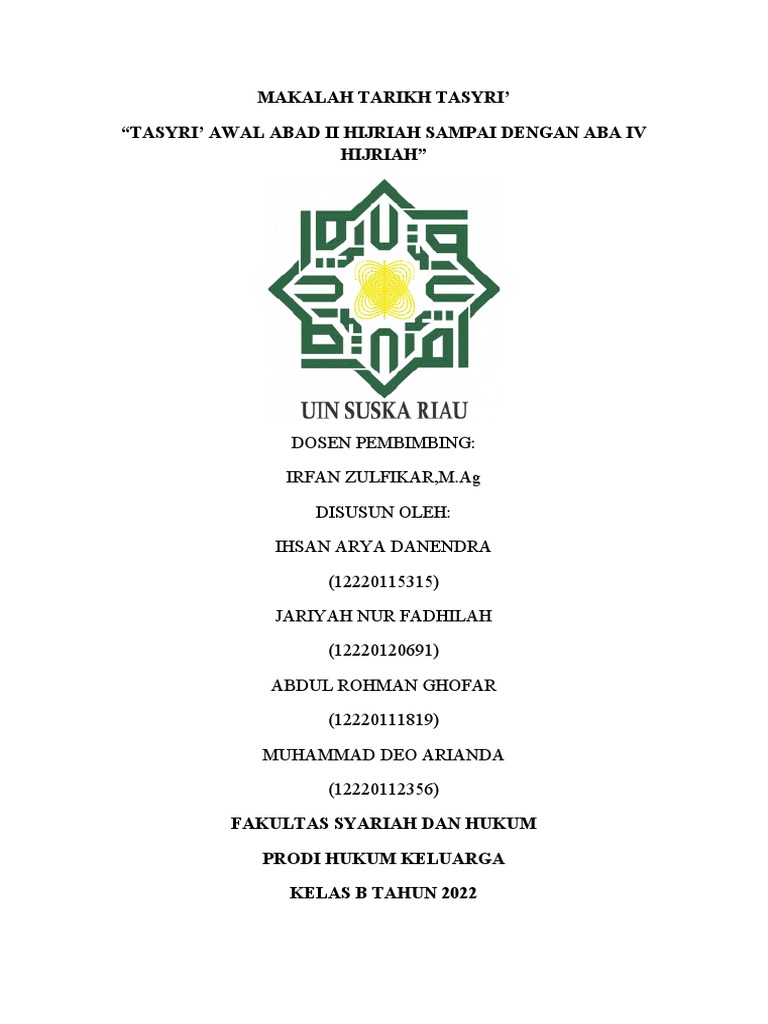 MAKALAH TARIKH TASYRI'

"TASYRI' AWAL ABAD II HIJRIAH SAMPAI DENGAN ABA IV HIJRIAH"

UIN SUSKA RIAU

DOSEN PEMBIMBING:

IRFAN ZULFIKAR,M.Ag

DISUSUN OLEH:

IHSAN ARYA DANENDRA

(12220115315)

JARIYAH NUR FADHILAH

(12220120691)

ABDUL ROHMAN GHOFAR

(12220111819)

MUHAMMAD DEO ARIANDA

(12220112356)

FAKULTAS SYARIAH DAN HUKUM

PRODI HUKUM KELUARGA

KELAS B TAHUN 2022